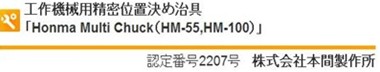 工作機械用精密位置決め治具
「Honma Multi Chuck（HM-55,HM-100）」

認定番号2207号　株式会社本間製作所